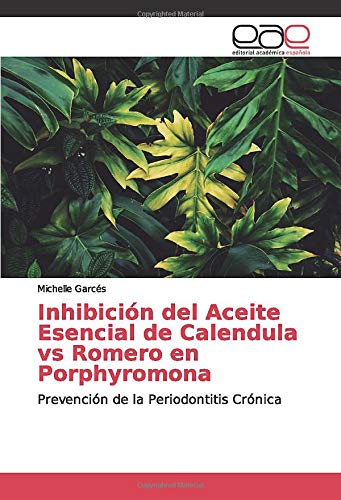 Copyrighted Material

eae
editorial académica española

Michelle Garcés

Inhibición del Aceite Esencial de Calendula vs Romero en Porphyromona

Prevención de la Periodontitis Crónica

Copyrighted Material